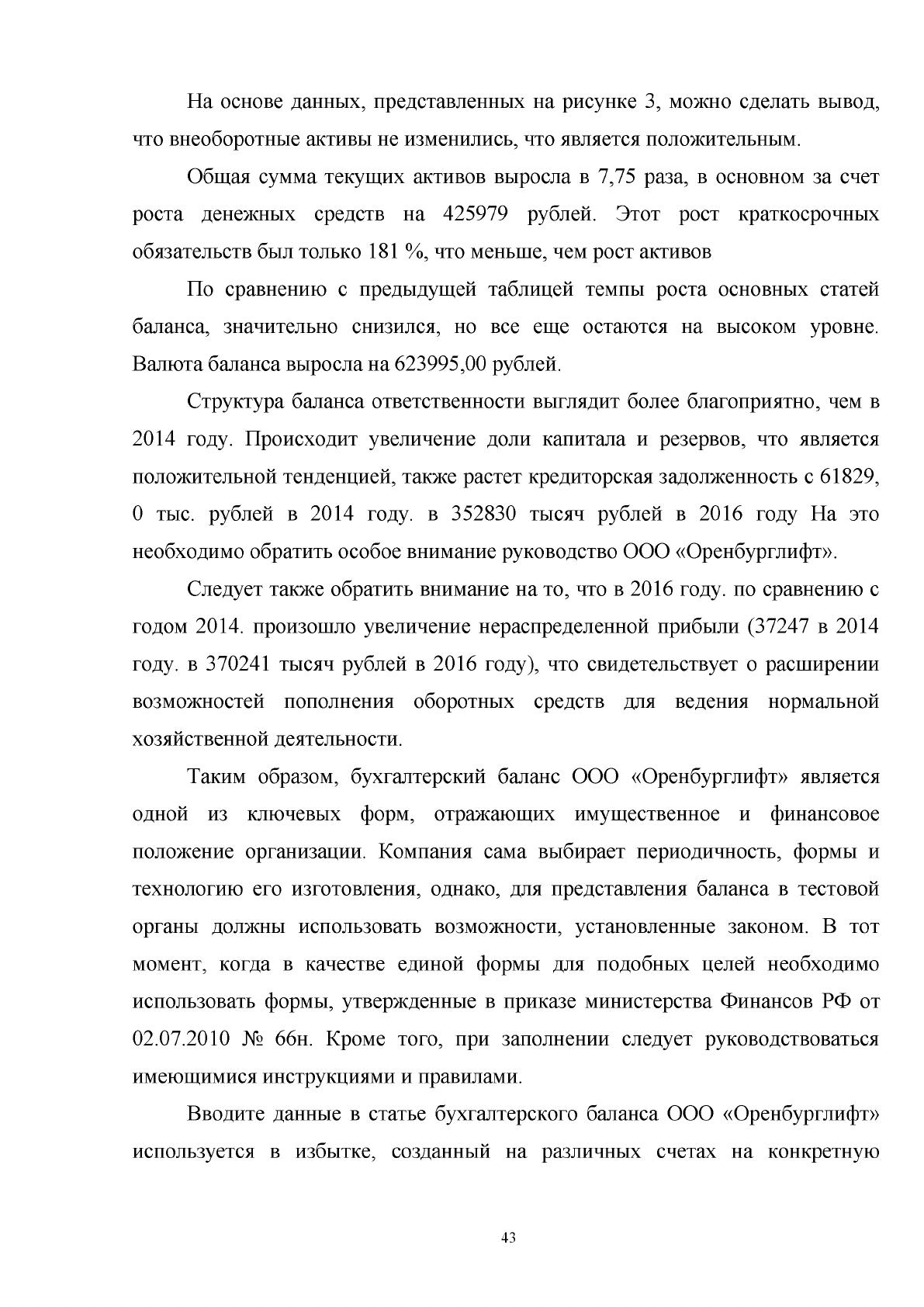 На основе данных, представленных на рисунке 3, можно сделать вывод, что внеоборотные активы не изменились, что является положительным.

Общая сумма текущих активов выросла в 7,75 раза, в основном за счет роста денежных средств на 425979 рублей. Этот рост краткосрочных обязательств был только 181 %, что меньше, чем рост активов

По сравнению с предыдущей таблицей темпы роста основных статей баланса, значительно снизился, но все еще остаются на высоком уровне. Валюта баланса выросла на 623995,00 рублей.

Структура баланса ответственности выглядит более благоприятно, чем в 2014 году. Происходит увеличение доли капитала и резервов, что является положительной тенденцией, также растет кредиторская задолженность с 61829, 0 тыс. рублей в 2014 году. в 352830 тысяч рублей в 2016 году На это необходимо обратить особое внимание руководство ООО «Оренбурглифт».

Следует также обратить внимание на то, что в 2016 году. по сравнению с годом 2014. произошло увеличение нераспределенной прибыли (37247 в 2014 году. в 370241 тысяч рублей в 2016 году), что свидетельствует о расширении возможностей пополнения оборотных средств для ведения нормальной хозяйственной деятельности.

Таким образом, бухгалтерский баланс ООО «Оренбурглифт» является одной из ключевых форм, отражающих имущественное и финансовое положение организации. Компания сама выбирает периодичность, формы и технологию его изготовления, однако, для представления баланса в тестовой органы должны использовать возможности, установленные законом. В тот момент, когда в качестве единой формы для подобных целей необходимо использовать формы, утвержденные в приказе министерства Финансов РФ от 02.07.2010 № 66н. Кроме того, при заполнении следует руководствоваться имеющимися инструкциями и правилами.

Вводите данные в статье бухгалтерского баланса ООО «Оренбурглифт» используется в избытке, созданный на различных счетах на конкретную

43